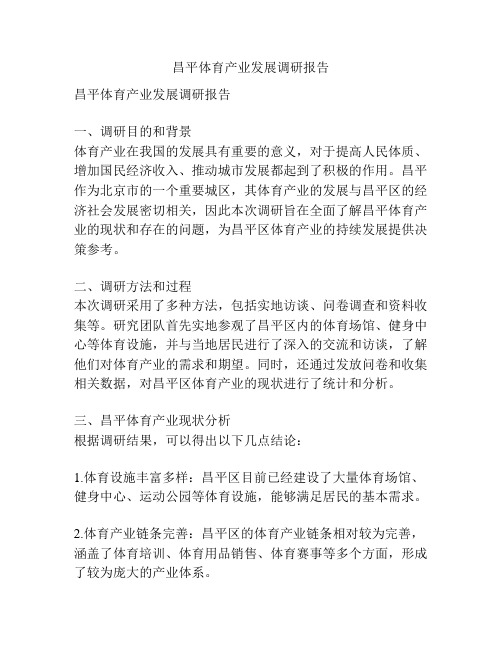 昌平体育产业发展调研报告

昌平体育产业发展调研报告

一、调研目的和背景
体育产业在我国的发展具有重要的意义，对于提高人民体质、增加国民经济收入、推动城市发展都起到了积极的作用。昌平作为北京市的一个重要城区，其体育产业的发展与昌平区的经济社会发展密切相关，因此本次调研旨在全面了解昌平体育产业的现状和存在的问题，为昌平区体育产业的持续发展提供决策参考。

二、调研方法和过程
本次调研采用了多种方法，包括实地访谈、问卷调查和资料收集等。研究团队首先实地参观了昌平区内的体育场馆、健身中心等体育设施，并与当地居民进行了深入的交流和访谈，了解他们对体育产业的需求和期望。同时，还通过发放问卷和收集相关数据，对昌平区体育产业的现状进行了统计和分析。

三、昌平体育产业现状分析
根据调研结果，可以得出以下几点结论：

1.体育设施丰富多样：昌平区目前已经建设了大量体育场馆、健身中心、运动公园等体育设施，能够满足居民的基本需求。

2.体育产业链条完善：昌平区的体育产业链条相对较为完善，涵盖了体育培训、体育用品销售、体育赛事等多个方面，形成了较为庞大的产业体系。